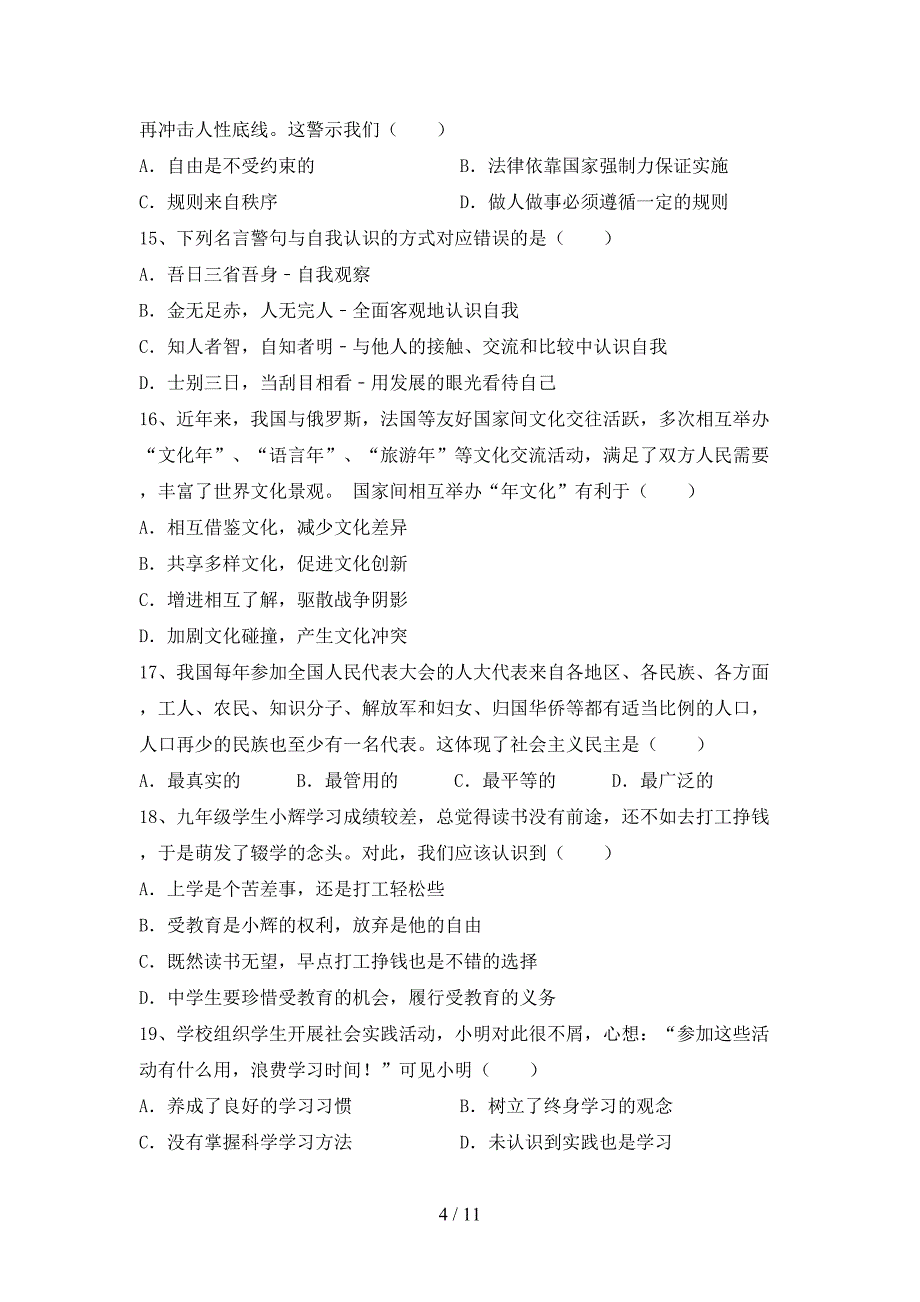 再冲击人性底线。这警示我们（　　）

A．自由是不受约束的　　　　　　　B．法律依靠国家强制力保证实施

C．规则来自秩序　　　　　　　　　D．做人做事必须遵循一定的规则

15、下列名言警句与自我认识的方式对应错误的是（　　）

A．吾日三省吾身－自我观察

B．金无足赤，人无完人－全面客观地认识自我

C．知人者智，自知者明－与他人的接触、交流和比较中认识自我

D．士别三日，当刮目相看－用发展的眼光看待自己

16、近年来，我国与俄罗斯，法国等友好国家间文化交往活跃，多次相互举办“文化年”、“语言年”、“旅游年”等文化交流活动，满足了双方人民需要，丰富了世界文化景观。 国家间相互举办“年文化”有利于（　　）

A．相互借鉴文化，减少文化差异

B．共享多样文化，促进文化创新

C．增进相互了解，驱散战争阴影

D．加剧文化碰撞，产生文化冲突

17、我国每年参加全国人民代表大会的人大代表来自各地区、各民族、各方面，工人、农民、知识分子、解放军和妇女、归国华侨等都有适当比例的人口，人口再少的民族也至少有一名代表。这体现了社会主义民主是（　　）

A．最真实的　　　B．最管用的　　　C．最平等的　　　D．最广泛的

18、九年级学生小辉学习成绩较差，总觉得读书没有前途，还不如去打工挣钱，于是萌发了辍学的念头。对此，我们应该认识到（　　）

A．上学是个苦差事，还是打工轻松些

B．受教育是小辉的权利，放弃是他的自由

C．既然读书无望，早点打工挣钱也是不错的选择

D．中学生要珍惜受教育的机会，履行受教育的义务

19、学校组织学生开展社会实践活动，小明对此很不屑，心想：“参加这些活动有什么用，浪费学习时间！”可见小明（　　）

A．养成了良好的学习习惯　　　　　B．树立了终身学习的观念

C．没有掌握科学学习方法　　　　　D．未认识到实践也是学习

4 / 11